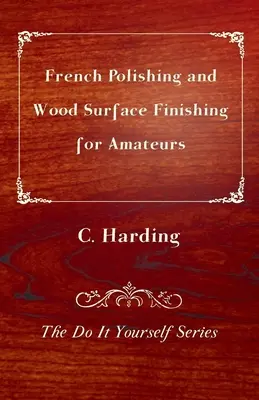 French Polishing and Wood Surface Finishing for Amateurs

C. Harding

The Do It Yourself Series